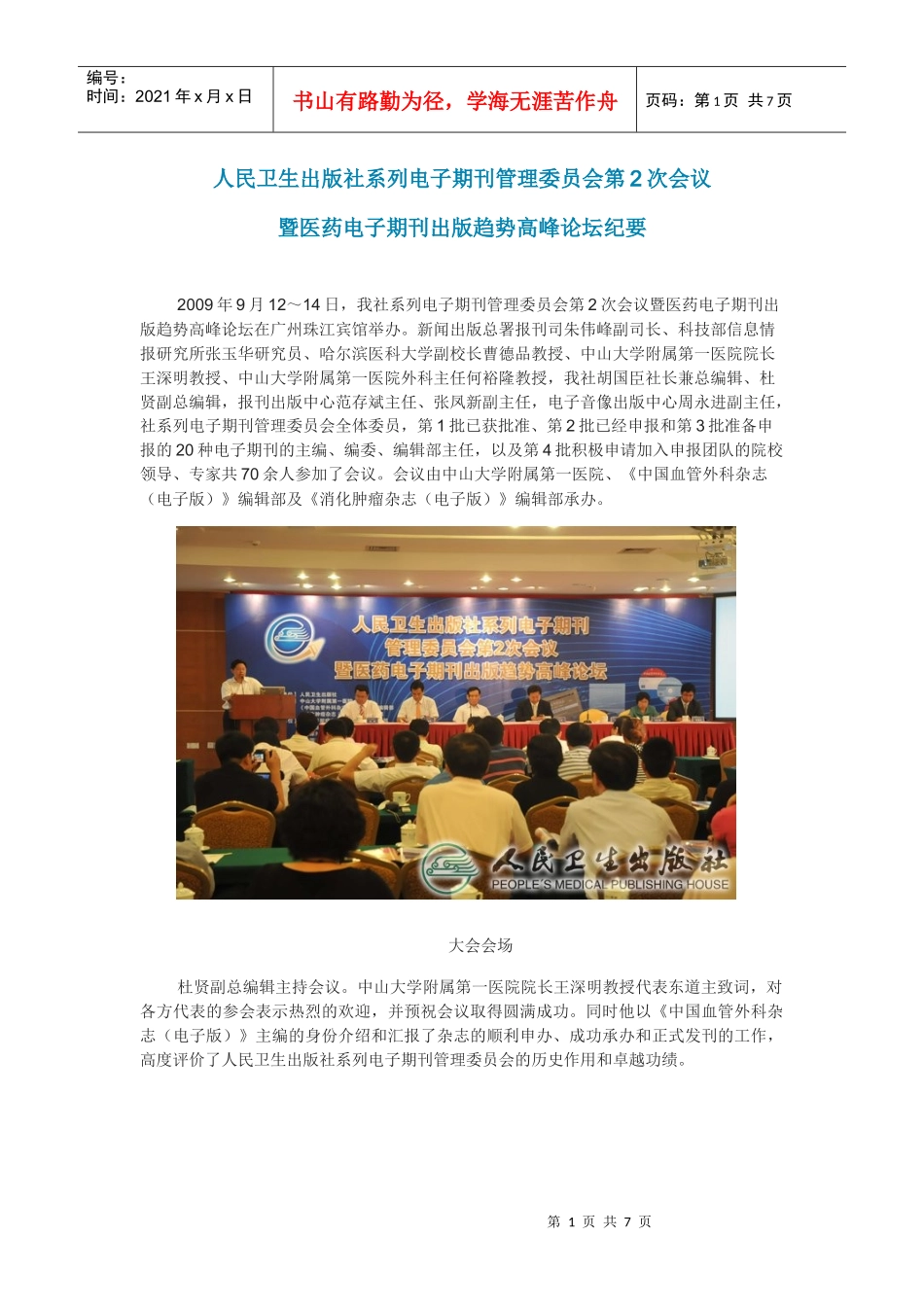 编号：
时间：2021 年 x 月 x 日

书山有路勤为径，学海无涯苦作舟

页码：第 1 页 共 7 页

人民卫生出版社系列电子期刊管理委员会第 2 次会议

暨医药电子期刊出版趋势高峰论坛纪要

2009 年 9 月 12～14 日，我社系列电子期刊管理委员会第 2 次会议暨医药电子期刊出版趋势高峰论坛在广州珠江宾馆举办。新闻出版总署报刊司朱伟峰副司长、科技部信息情报研究所张玉华研究员、哈尔滨医科大学副校长曹德品教授、中山大学附属第一医院院长王深明教授、中山大学附属第一医院外科主任何裕隆教授，我社胡国臣社长兼总编辑、杜贤副总编辑，报刊出版中心范存斌主任、张凤新副主任，电子音像出版中心周永进副主任，社系列电子期刊管理委员会全体委员，第 1 批已获批准、第 2 批已经申报和第 3 批准备申报的 20 种电子期刊的主编、编委、编辑部主任，以及第 4 批积极申请加入申报团队的院校领导、专家共 70 余人参加了会议。会议由中山大学附属第一医院、《中国血管外科杂志（电子版）》编辑部及《消化肿瘤杂志（电子版）》编辑部承办。

人民卫生出版社系列电子期刊
管理委员会第2次会议
暨医药电子期刊出版趋势高峰论坛

人民卫生出版社
PEOPLE'S MEDICAL PUBLISHING HOUSE

大会会场

杜贤副总编辑主持会议。中山大学附属第一医院院长王深明教授代表东道主致词，对各方代表的参会表示热烈的欢迎，并预祝会议取得圆满成功。同时他以《中国血管外科杂志（电子版）》主编的身份介绍和汇报了杂志的顺利申办、成功承办和正式发刊的工作，高度评价了人民卫生出版社系列电子期刊管理委员会的历史作用和卓越功绩。

第 1 页 共 7 页